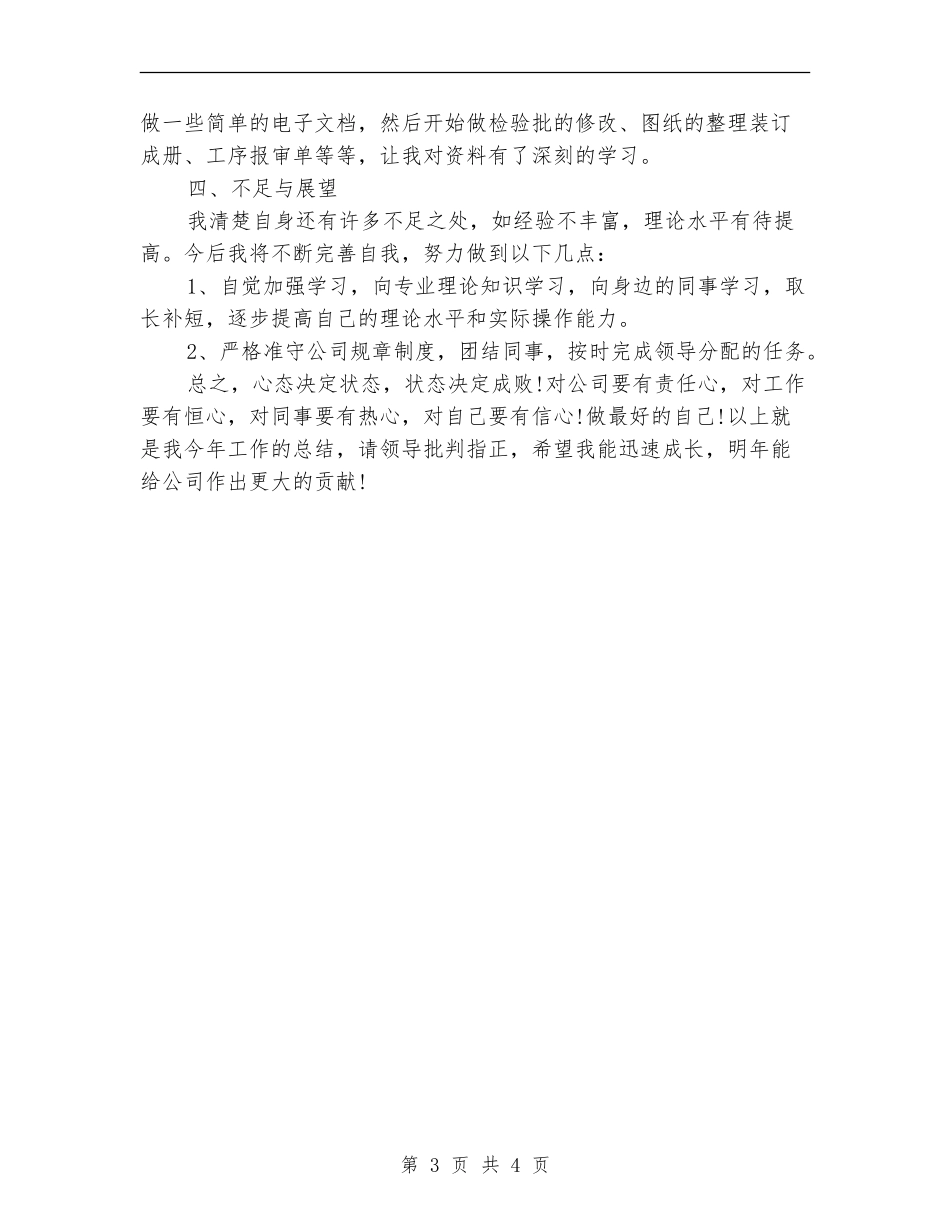 做一些简单的电子文档，然后开始做检验批的修改、图纸的整理装订成册、工序报审单等等，让我对资料有了深刻的学习。

四、不足与展望

我清楚自身还有许多不足之处，如经验不丰富，理论水平有待提高。今后我将不断完善自我，努力做到以下几点：

1、自觉加强学习，向专业理论知识学习，向身边的同事学习，取长补短，逐步提高自己的理论水平和实际操作能力。

2、严格准守公司规章制度，团结同事，按时完成领导分配的任务。

总之，心态决定状态，状态决定成败!对公司要有责任心，对工作要有恒心，对同事要有热心，对自己要有信心!做最好的自己!以上就是我今年工作的总结，请领导批判指正，希望我能迅速成长，明年能给公司作出更大的贡献!

第 3 页 共 4 页